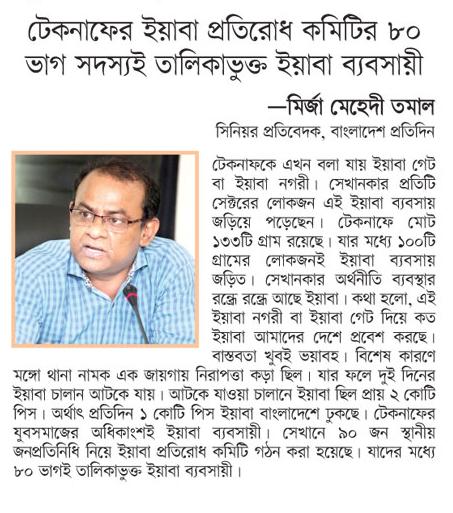 টেকনাফের ইয়াবা প্রতিরোধ কমিটির ৮০ ভাগ সদস্যই তালিকাভুক্ত ইয়াবা ব্যবসায়ী

—মির্জা মেহেদী তমাল
সিনিয়র প্রতিবেদক, বাংলাদেশ প্রতিদিন

টেকনাফকে এখন বলা যায় ইয়াবা গেট বা ইয়াবা নগরী। সেখানকার প্রতিটি সেক্টরের লোকজন এই ইয়াবা ব্যবসায় জড়িয়ে পড়েছেন। টেকনাফে মোট ১৩৩টি গ্রাম রয়েছে। যার মধ্যে ১০০টি গ্রামের লোকজনই ইয়াবা ব্যবসায় জড়িত। সেখানকার অর্থনীতি ব্যবস্থার রন্ধ্রে রন্ধ্রে আছে ইয়াবা। কথা হলো, এই ইয়াবা নগরী বা ইয়াবা গেট দিয়ে কত ইয়াবা আমাদের দেশে প্রবেশ করছে। বাস্তবতা খুবই ভয়াবহ। বিশেষ কারণে মঙ্গো থানা নামক এক জায়গায় নিরাপত্তা কড়া ছিল। যার ফলে দুই দিনের ইয়াবা চালান আটকে যায়। আটকে যাওয়া চালানে ইয়াবা ছিল প্রায় ২ কোটি পিস। অর্থাৎ প্রতিদিন ১ কোটি পিস ইয়াবা বাংলাদেশে ঢুকছে। টেকনাফের যুবসমাজের অধিকাংশই ইয়াবা ব্যবসায়ী। সেখানে ৯০ জন স্থানীয় জনপ্রতিনিধি নিয়ে ইয়াবা প্রতিরোধ কমিটি গঠন করা হয়েছে। যাদের মধ্যে ৮০ ভাগই তালিকাভুক্ত ইয়াবা ব্যবসায়ী।